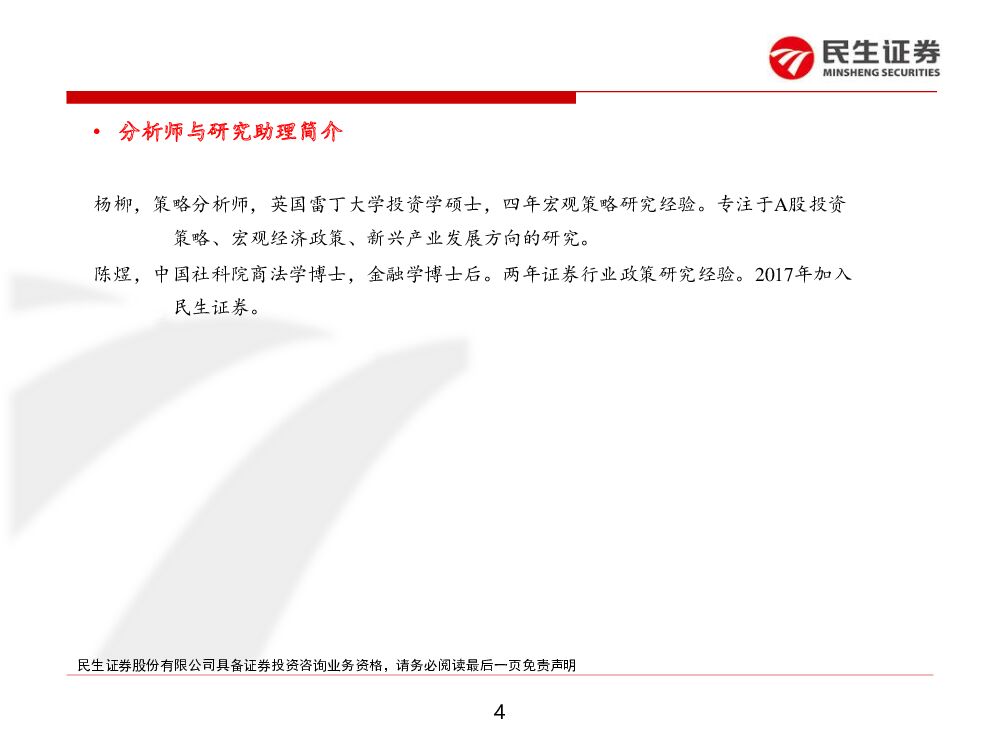 民生证券
MINSHENG SECURITIES

• 分析师与研究助理简介

杨柳，策略分析师，英国雷丁大学投资学硕士，四年宏观策略研究经验。专注于A股投资策略、宏观经济政策、新兴产业发展方向的研究。

陈煜，中国社科院商法学博士，金融学博士后。两年证券行业政策研究经验。2017年加入民生证券。

民生证券股份有限公司具备证券投资咨询业务资格，请务必阅读最后一页免责声明

4